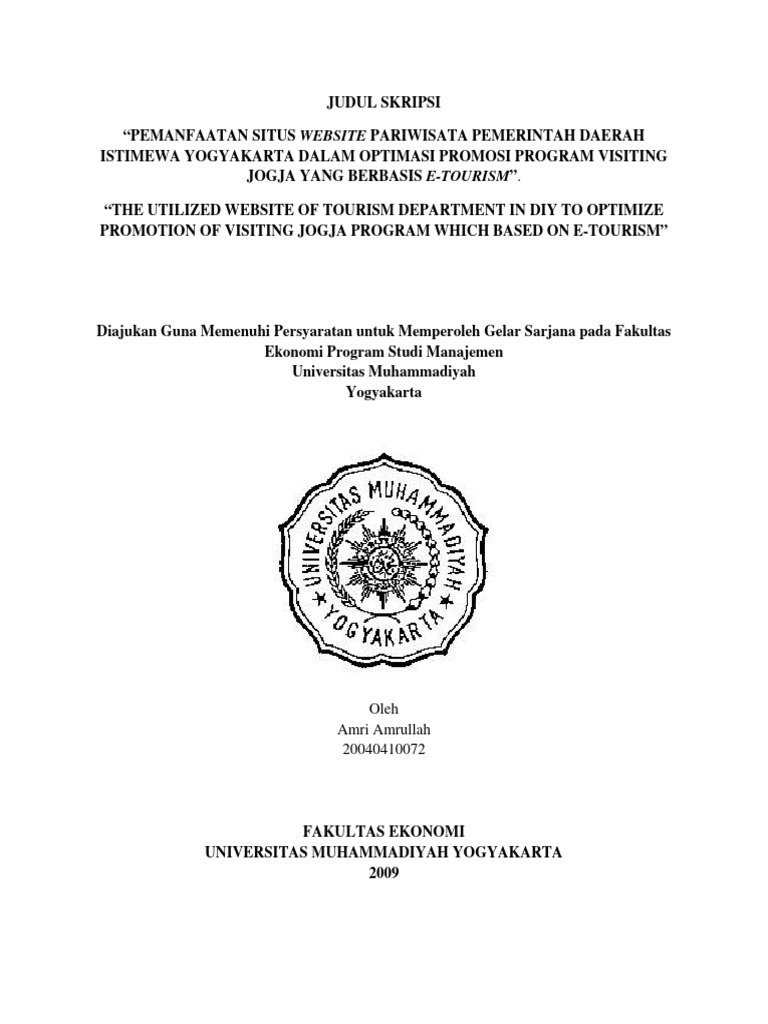 JUDUL SKRIPSI

"PEMANFAATAN SITUS WEBSITE PARIWISATA PEMERINTAH DAERAH ISTIMEWA YOGYAKARTA DALAM OPTIMASI PROMOSI PROGRAM VISITING JOGJA YANG BERBASIS E-TOURISM".

"THE UTILIZED WEBSITE OF TOURISM DEPARTMENT IN DIY TO OPTIMIZE PROMOTION OF VISITING JOGJA PROGRAM WHICH BASED ON E-TOURISM"

Diajukan Guna Memenuhi Persyaratan untuk Memperoleh Gelar Sarjana pada Fakultas Ekonomi Program Studi Manajemen
Universitas Muhammadiyah
Yogyakarta

UNIVERSITAS MUHAMMADIYAH
YOGYAKARTA

Oleh
Amri Amrullah
20040410072

FAKULTAS EKONOMI
UNIVERSITAS MUHAMMADIYAH YOGYAKARTA
2009